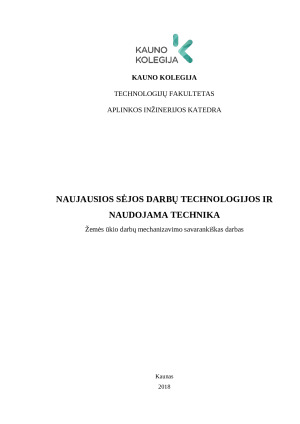 KAUNO KOLEGIJA

KAUNO KOLEGIJA

TECHNOLOGIJŲ FAKULTETAS

APLINKOS INŽINERIJOS KATEDRA

NAUJAUSIOS SĖJOS DARBŲ TECHNOLOGIJOS IR NAUDOJAMA TECHNIKA

Žemės ūkio darbų mechanizavimo savarankiškas darbas

Kaunas

2018